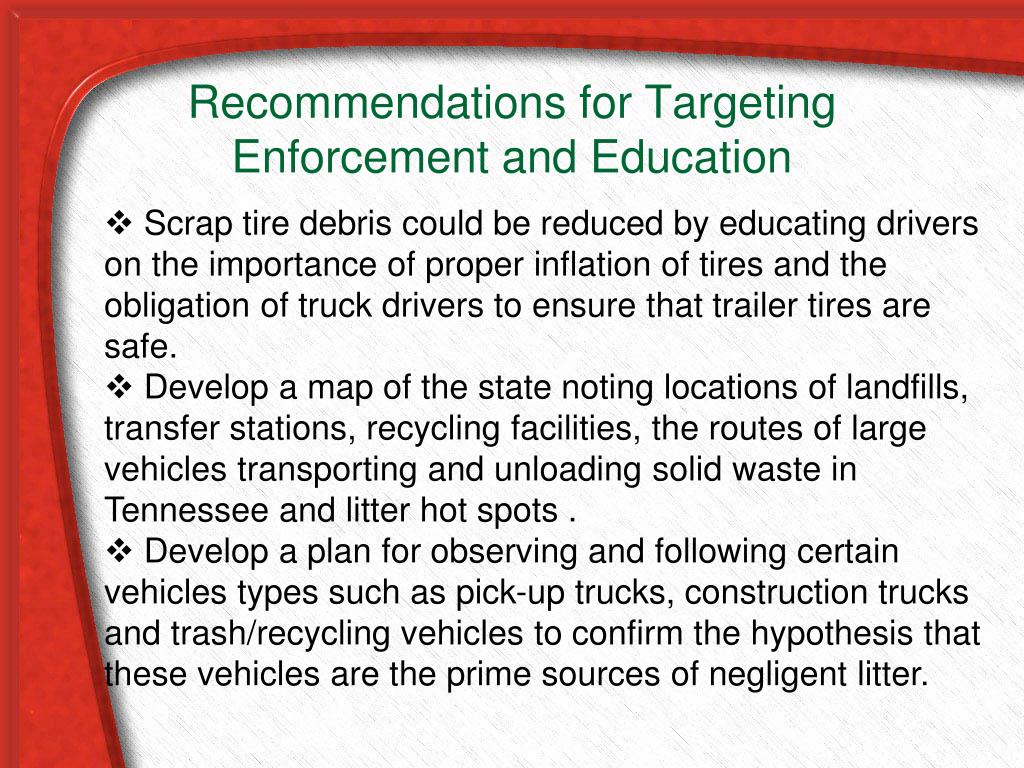 Recommendations for Targeting Enforcement and Education

❖ Scrap tire debris could be reduced by educating drivers on the importance of proper inflation of tires and the obligation of truck drivers to ensure that trailer tires are safe.

❖ Develop a map of the state noting locations of landfills, transfer stations, recycling facilities, the routes of large vehicles transporting and unloading solid waste in Tennessee and litter hot spots .

❖ Develop a plan for observing and following certain vehicles types such as pick-up trucks, construction trucks and trash/recycling vehicles to confirm the hypothesis that these vehicles are the prime sources of negligent litter.